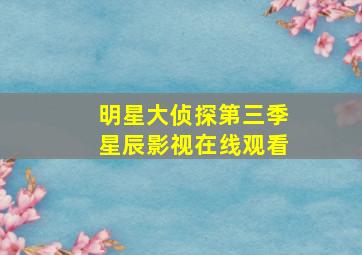 明星大侦探第三季
星辰影视在线观看